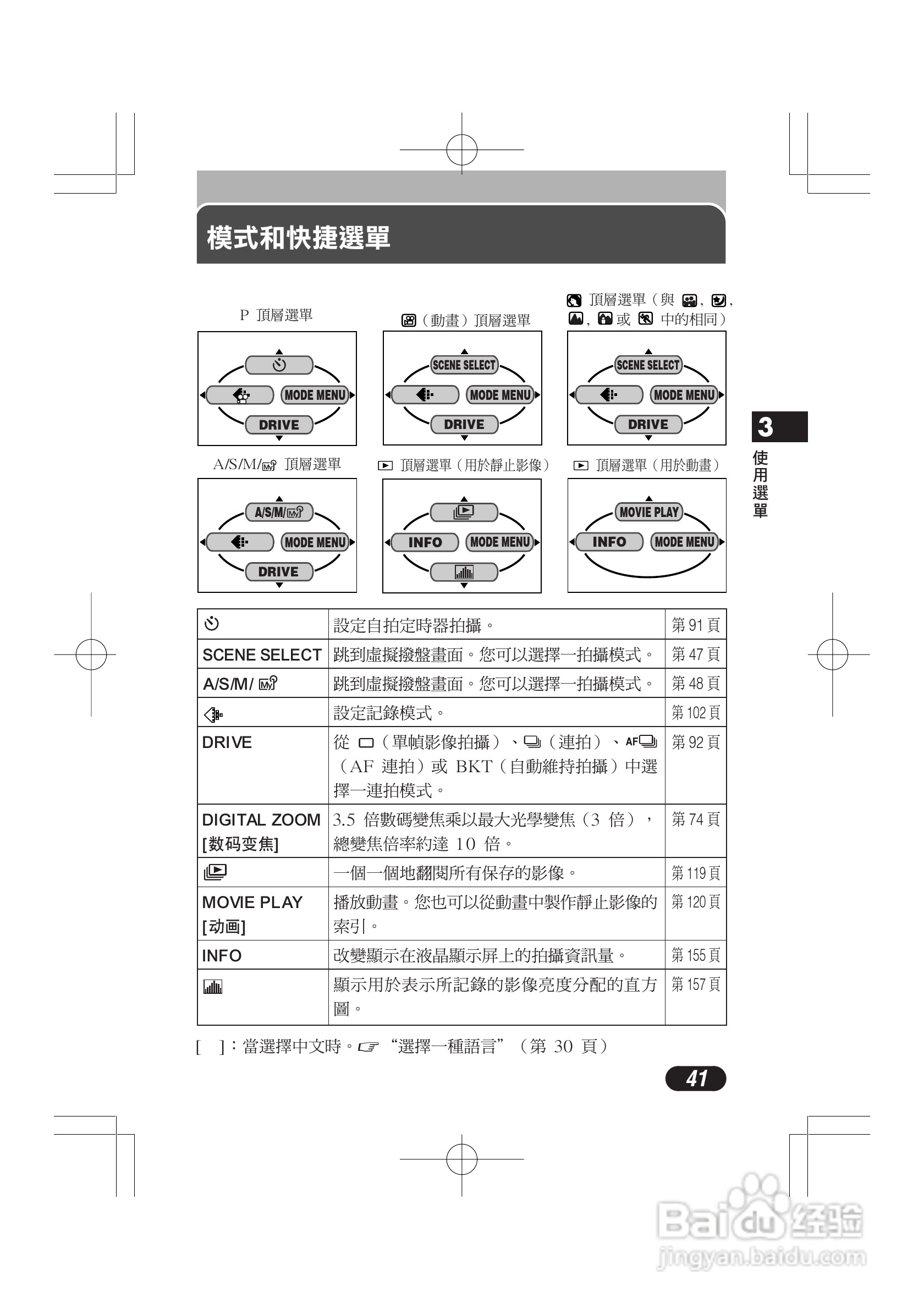 模式和快捷選單

P 頂層選單

MODE MENU
DRIVE

（動畫）頂層選單

SCENE SELECT
MODE MENU
DRIVE

頂層選單（與 , , , 或 中的相同）

SCENE SELECT
MODE MENU
DRIVE

A/S/M/ 頂層選單

A/S/M/
MODE MENU
DRIVE

頂層選單（用於靜止影像）

INFO
MODE MENU

頂層選單（用於動畫）

MOVIE PLAY
INFO
MODE MENU

3
使用選單

| | 設定自拍定時器拍攝。 | 第 91 頁 |
|---|---|---|
| SCENE SELECT | 跳到虛擬撥盤畫面。您可以選擇一拍攝模式。 | 第 47 頁 |
| A/S/M/ | 跳到虛擬撥盤畫面。您可以選擇一拍攝模式。 | 第 48 頁 |
| | 設定記錄模式。 | 第 102 頁 |
| DRIVE | 從 （單幀影像拍攝）、（連拍）、AF（AF 連拍）或 BKT（自動維持拍攝）中選擇一連拍模式。 | 第 92 頁 |
| DIGITAL ZOOM [数码变焦] | 3.5 倍數碼變焦乘以最大光學變焦（3 倍），總變焦倍率約達 10 倍。 | 第 74 頁 |
| | 一個一個地翻閱所有保存的影像。 | 第 119 頁 |
| MOVIE PLAY [动画] | 播放動畫。您也可以從動畫中製作靜止影像的索引。 | 第 120 頁 |
| INFO | 改變顯示在液晶顯示屏上的拍攝資訊量。 | 第 155 頁 |
| | 顯示用於表示所記錄的影像亮度分配的直方圖。 | 第 157 頁 |

[ ]：當選擇中文時。“選擇一種語言”（第 30 頁）

41

Baidu 经验
jingyan.baidu.com